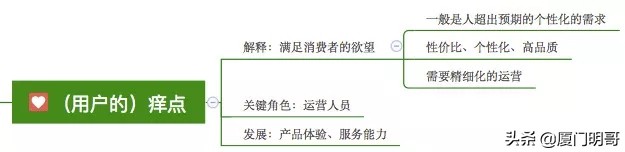 （用户的）痒点

解释：满足消费者的欲望

一般是人超出预期的个性化的需求

性价比、个性化、高品质

需要精细化的运营

关键角色：运营人员

发展：产品体验、服务能力

头条 @厦门明哥